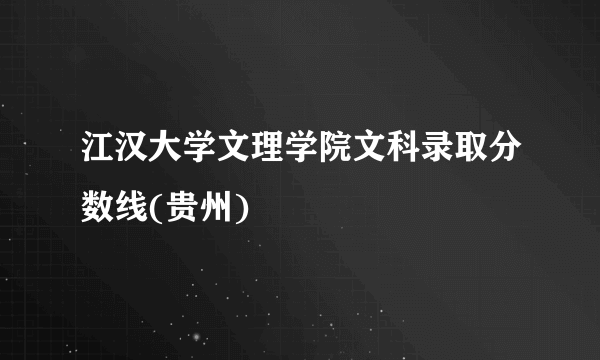 江汉大学文理学院文科录取分数线(贵州)